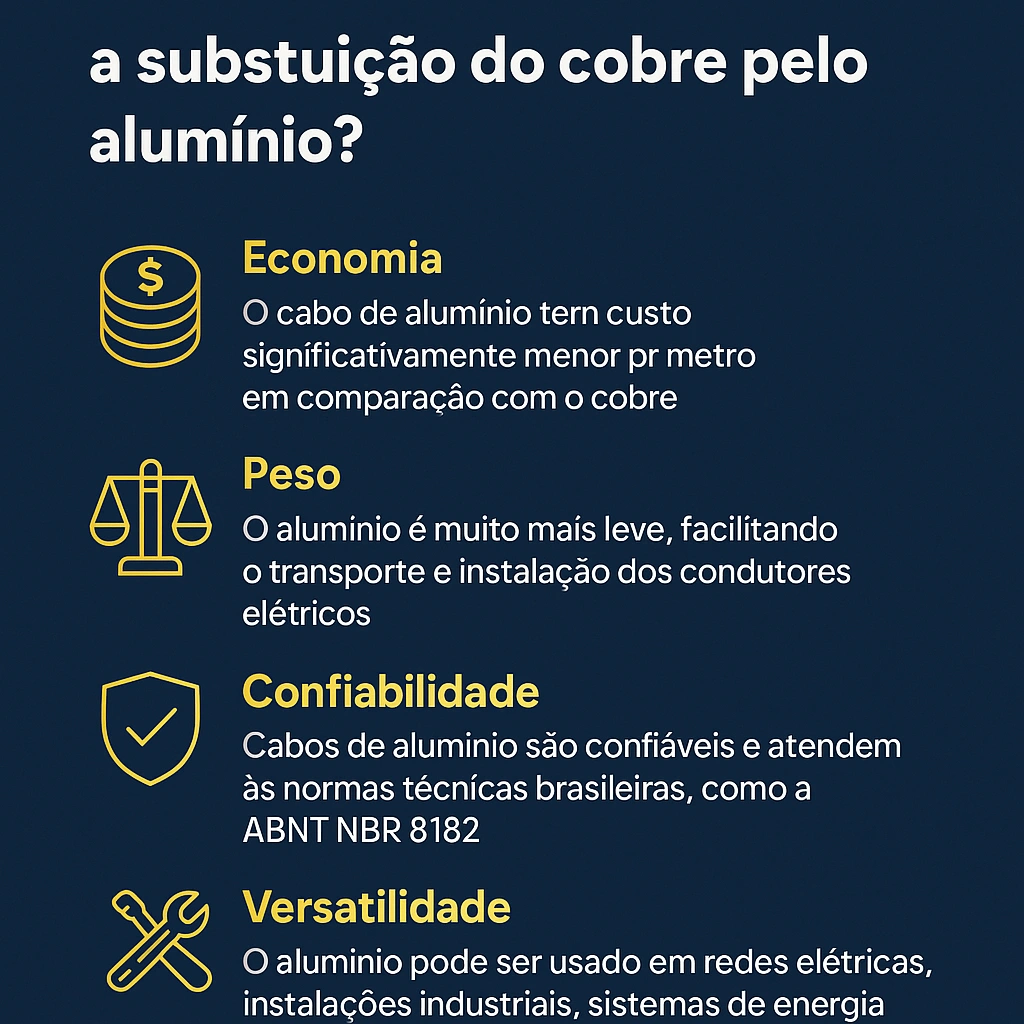 a substuição do cobre pelo alumínio?

Economia
O cabo de alumínio tern custo significativamente menor pr metro em comparação com o cobre

Peso
O aluminio é muito mais leve, facilitando o transporte e instalação dos condutores elétricos

Confiabilidade
Cabos de aluminio são confiáveis e atendem às normas técnicas brasileiras, como a ABNT NBR 8182

Versatilidade
O aluminio pode ser usado em redes elétricas, instalações industriais, sistemas de energia